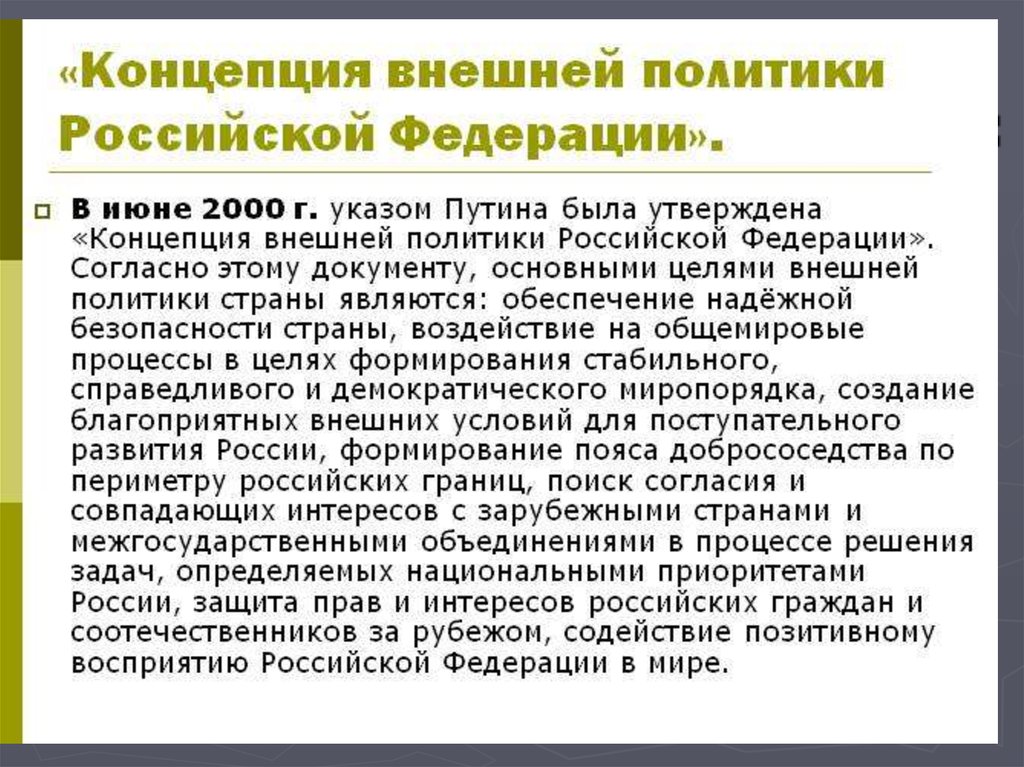 «Концепция внешней политики Российской Федерации».

В июне 2000 г. указом Путина была утверждена «Концепция внешней политики Российской Федерации». Согласно этому документу, основными целями внешней политики страны являются: обеспечение надёжной безопасности страны, воздействие на общемировые процессы в целях формирования стабильного, справедливого и демократического миропорядка, создание благоприятных внешних условий для поступательного развития России, формирование пояса добрососедства по периметру российских границ, поиск согласия и совпадающих интересов с зарубежными странами и межгосударственными объединениями в процессе решения задач, определяемых национальными приоритетами России, защита прав и интересов российских граждан и соотечественников за рубежом, содействие позитивному восприятию Российской Федерации в мире.